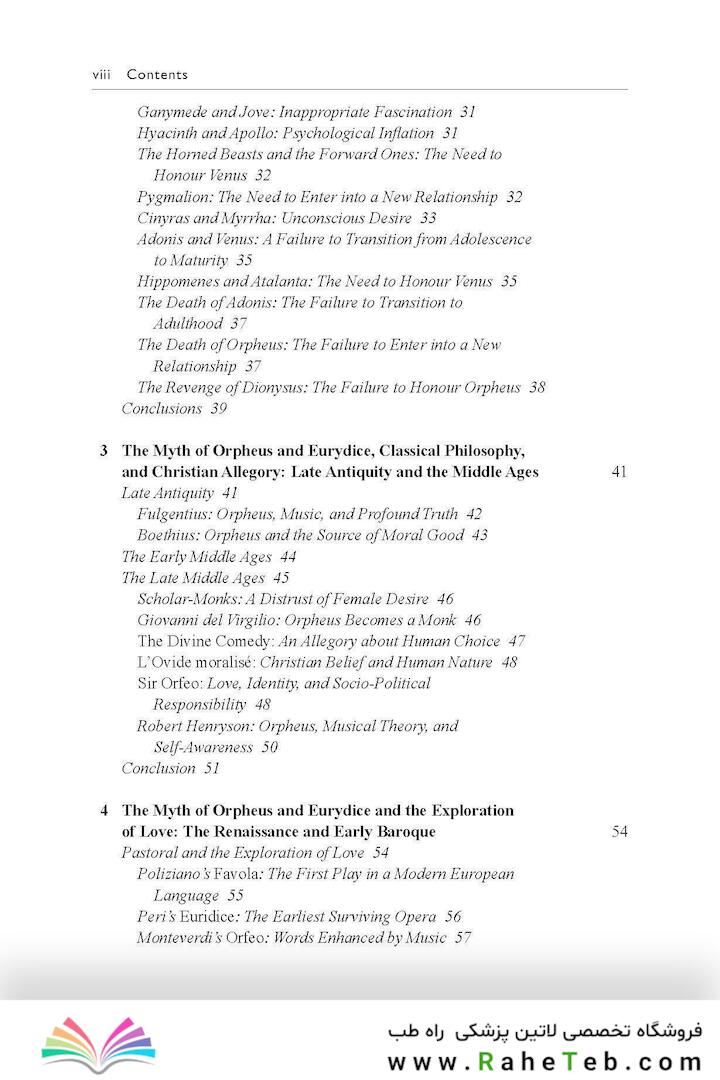 viii Contents

Ganymede and Jove: Inappropriate Fascination 31
Hyacinth and Apollo: Psychological Inflation 31
The Horned Beasts and the Forward Ones: The Need to Honour Venus 32
Pygmalion: The Need to Enter into a New Relationship 32
Cinyras and Myrrha: Unconscious Desire 33
Adonis and Venus: A Failure to Transition from Adolescence to Maturity 35
Hippomenes and Atalanta: The Need to Honour Venus 35
The Death of Adonis: The Failure to Transition to Adulthood 37
The Death of Orpheus: The Failure to Enter into a New Relationship 37
The Revenge of Dionysus: The Failure to Honour Orpheus 38
Conclusions 39

3 The Myth of Orpheus and Eurydice, Classical Philosophy, and Christian Allegory: Late Antiquity and the Middle Ages 41
Late Antiquity 41
Fulgentius: Orpheus, Music, and Profound Truth 42
Boethius: Orpheus and the Source of Moral Good 43
The Early Middle Ages 44
The Late Middle Ages 45
Scholar-Monks: A Distrust of Female Desire 46
Giovanni del Virgilio: Orpheus Becomes a Monk 46
The Divine Comedy: An Allegory about Human Choice 47
L'Ovide moralisé: Christian Belief and Human Nature 48
Sir Orfeo: Love, Identity, and Socio-Political Responsibility 48
Robert Henryson: Orpheus, Musical Theory, and Self-Awareness 50
Conclusion 51

4 The Myth of Orpheus and Eurydice and the Exploration of Love: The Renaissance and Early Baroque 54
Pastoral and the Exploration of Love 54
Poliziano's Favola: The First Play in a Modern European Language 55
Peri's Euridice: The Earliest Surviving Opera 56
Monteverdi's Orfeo: Words Enhanced by Music 57

فروشگاه تخصصی لاتین پزشکی راه طب
www.RaheTeb.com